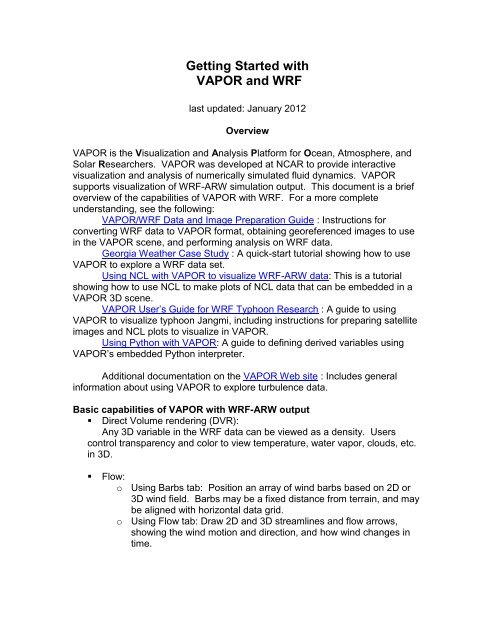 Getting Started with
VAPOR and WRF

last updated: January 2012

Overview

VAPOR is the Visualization and Analysis Platform for Ocean, Atmosphere, and Solar Researchers. VAPOR was developed at NCAR to provide interactive visualization and analysis of numerically simulated fluid dynamics. VAPOR supports visualization of WRF-ARW simulation output. This document is a brief overview of the capabilities of VAPOR with WRF. For a more complete understanding, see the following:

VAPOR/WRF Data and Image Preparation Guide : Instructions for converting WRF data to VAPOR format, obtaining georeferenced images to use in the VAPOR scene, and performing analysis on WRF data.

Georgia Weather Case Study : A quick-start tutorial showing how to use VAPOR to explore a WRF data set.

Using NCL with VAPOR to visualize WRF-ARW data: This is a tutorial showing how to use NCL to make plots of NCL data that can be embedded in a VAPOR 3D scene.

VAPOR User's Guide for WRF Typhoon Research : A guide to using VAPOR to visualize typhoon Jangmi, including instructions for preparing satellite images and NCL plots to visualize in VAPOR.

Using Python with VAPOR: A guide to defining derived variables using VAPOR's embedded Python interpreter.

Additional documentation on the VAPOR Web site : Includes general information about using VAPOR to explore turbulence data.

Basic capabilities of VAPOR with WRF-ARW output
▪ Direct Volume rendering (DVR):
Any 3D variable in the WRF data can be viewed as a density. Users control transparency and color to view temperature, water vapor, clouds, etc. in 3D.

▪ Flow:
o Using Barbs tab: Position an array of wind barbs based on 2D or 3D wind field. Barbs may be a fixed distance from terrain, and may be aligned with horizontal data grid.
o Using Flow tab: Draw 2D and 3D streamlines and flow arrows, showing the wind motion and direction, and how wind changes in time.